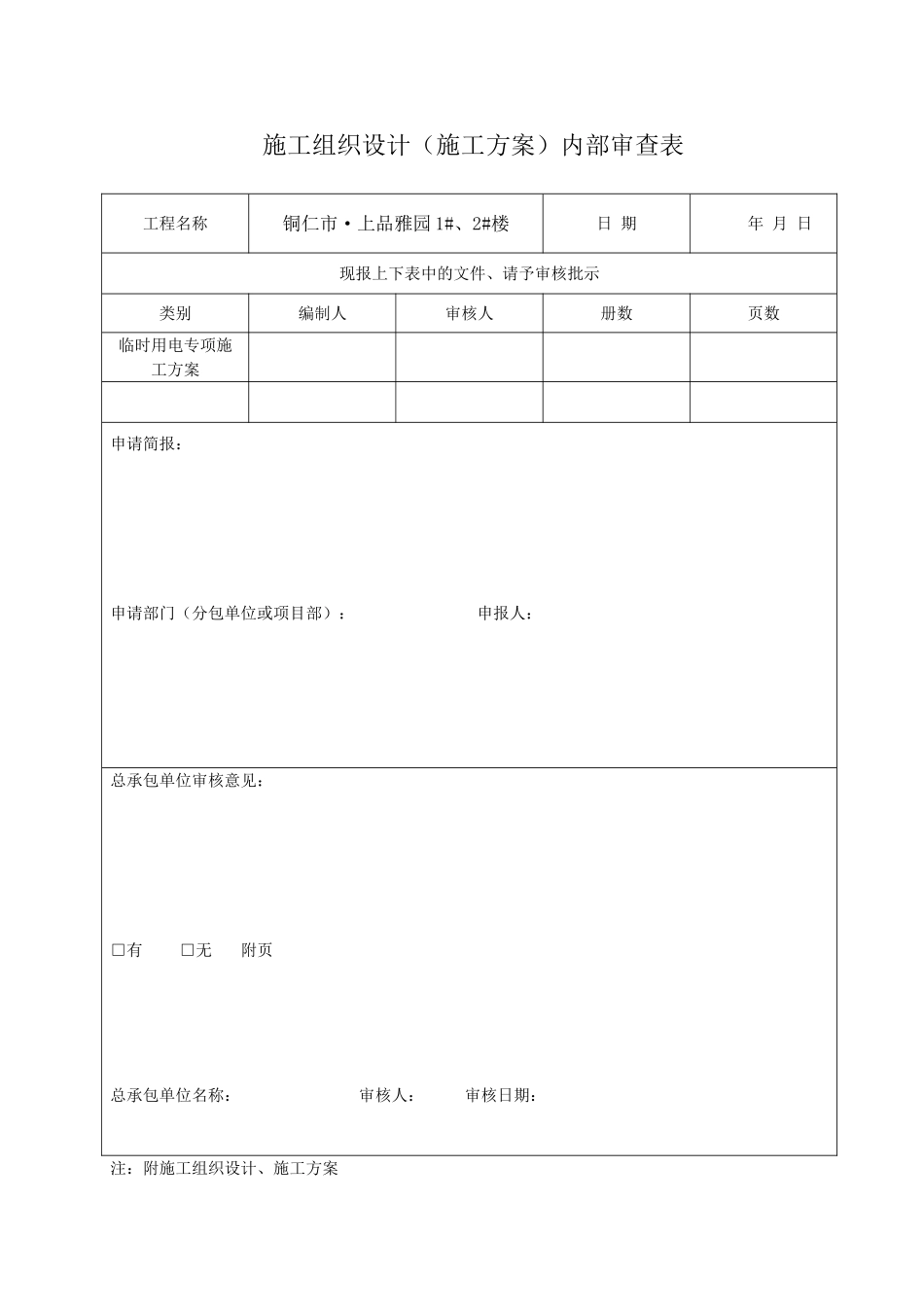 施工组织设计（施工方案）内部审查表

| 工程名称 | 铜仁市·上品雅园 1#、2#楼 | | 日 期 | 年 月 日 |
|---|---|---|---|---|
| 现报上下表中的文件、请予审核批示 | | | | |
| 类别 | 编制人 | 审核人 | 册数 | 页数 |
| 临时用电专项施工方案 | | | | |
| | | | | |

申请简报：

申请部门（分包单位或项目部）： 申报人：

总承包单位审核意见：

□有 □无 附页

总承包单位名称： 审核人： 审核日期：

注：附施工组织设计、施工方案